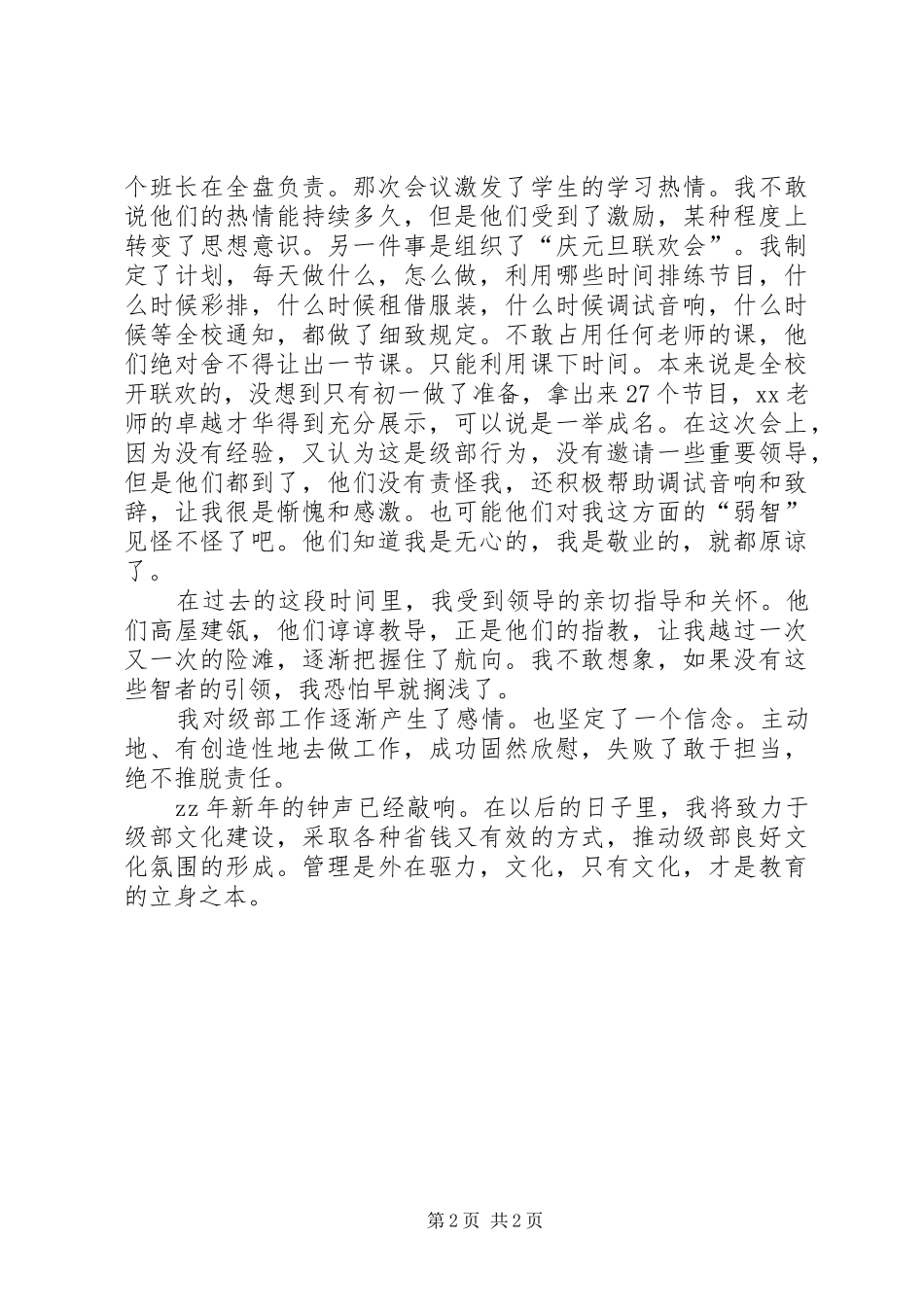 个班长在全盘负责。那次会议激发了学生的学习热情。我不敢说他们的热情能持续多久，但是他们受到了激励，某种程度上转变了思想意识。另一件事是组织了“庆元旦联欢会”。我制定了计划，每天做什么，怎么做，利用哪些时间排练节目，什么时候彩排，什么时候租借服装，什么时候调试音响，什么时候等全校通知，都做了细致规定。不敢占用任何老师的课，他们绝对舍不得让出一节课。只能利用课下时间。本来说是全校开联欢的，没想到只有初一做了准备，拿出来27个节目，xx老师的卓越才华得到充分展示，可以说是一举成名。在这次会上，因为没有经验，又认为这是级部行为，没有邀请一些重要领导，但是他们都到了，他们没有责怪我，还积极帮助调试音响和致辞，让我很是惭愧和感激。也可能他们对我这方面的“弱智”见怪不怪了吧。他们知道我是无心的，我是敬业的，就都原谅了。

在过去的这段时间里，我受到领导的亲切指导和关怀。他们高屋建瓴，他们谆谆教导，正是他们的指教，让我越过一次又一次的险滩，逐渐把握住了航向。我不敢想象，如果没有这些智者的引领，我恐怕早就搁浅了。

我对级部工作逐渐产生了感情。也坚定了一个信念。主动地、有创造性地去做工作，成功固然欣慰，失败了敢于担当，绝不推脱责任。

zz年新年的钟声已经敲响。在以后的日子里，我将致力于级部文化建设，采取各种省钱又有效的方式，推动级部良好文化氛围的形成。管理是外在驱力，文化，只有文化，才是教育的立身之本。

第2页 共2页